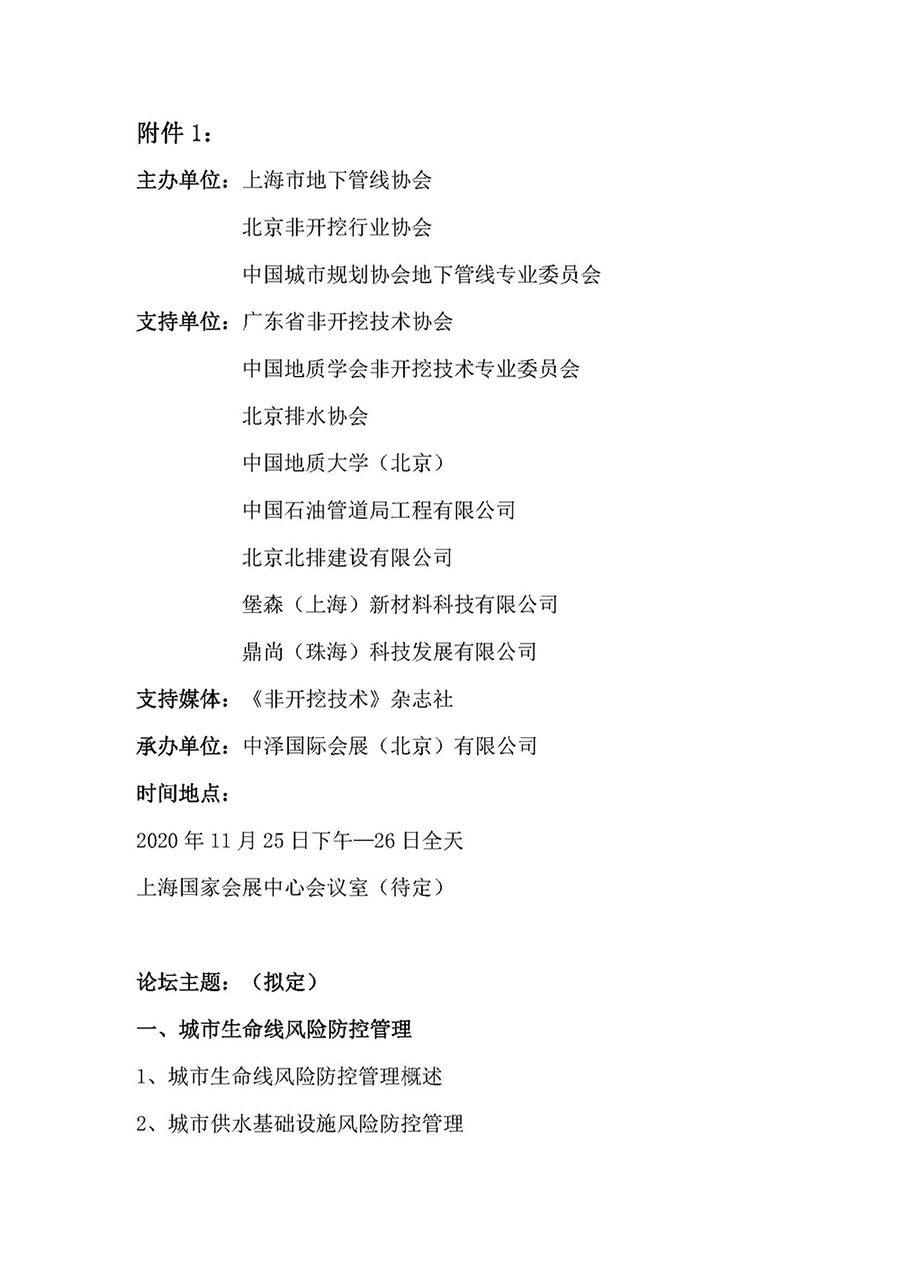 附件 1：

主办单位：上海市地下管线协会

北京非开挖行业协会

中国城市规划协会地下管线专业委员会

支持单位：广东省非开挖技术协会

中国地质学会非开挖技术专业委员会

北京排水协会

中国地质大学（北京）

中国石油管道局工程有限公司

北京北排建设有限公司

堡森（上海）新材料科技有限公司

鼎尚（珠海）科技发展有限公司

支持媒体：《非开挖技术》杂志社

承办单位：中泽国际会展（北京）有限公司

时间地点：

2020 年 11 月 25 日下午—26 日全天

上海国家会展中心会议室（待定）

论坛主题：（拟定）

一、城市生命线风险防控管理

1、城市生命线风险防控管理概述

2、城市供水基础设施风险防控管理